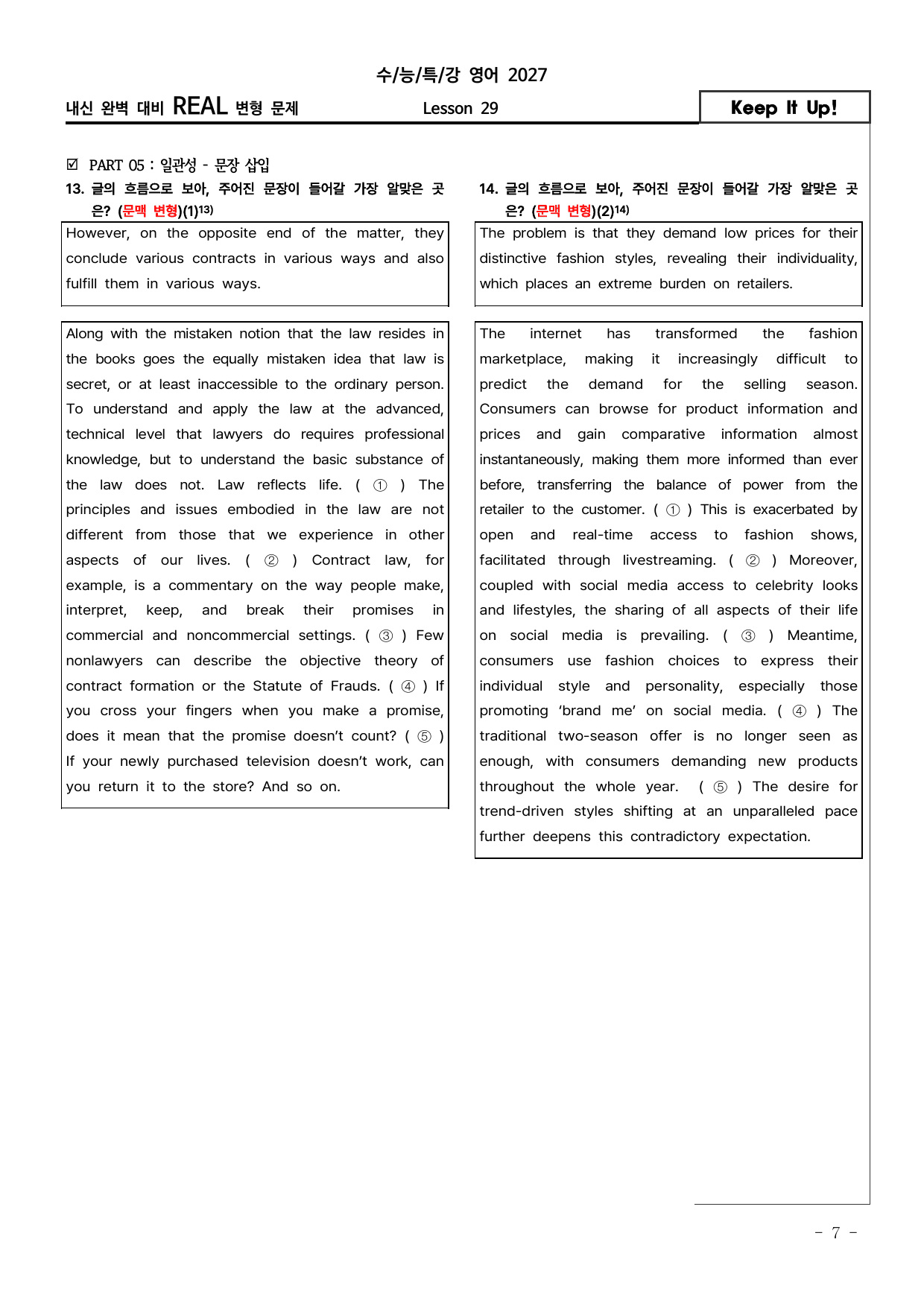 수/능/특/강 영어 2027

내신 완벽 대비 REAL 변형 문제

Lesson 29

Keep It Up!

☑ PART 05 : 일관성 - 문장 삽입

13. 글의 흐름으로 보아, 주어진 문장이 들어갈 가장 알맞은 곳은? (문맥 변형)(1)$^{13)}$

However, on the opposite end of the matter, they conclude various contracts in various ways and also fulfill them in various ways.

Along with the mistaken notion that the law resides in the books goes the equally mistaken idea that law is secret, or at least inaccessible to the ordinary person. To understand and apply the law at the advanced, technical level that lawyers do requires professional knowledge, but to understand the basic substance of the law does not. Law reflects life. ( ① ) The principles and issues embodied in the law are not different from those that we experience in other aspects of our lives. ( ② ) Contract law, for example, is a commentary on the way people make, interpret, keep, and break their promises in commercial and noncommercial settings. ( ③ ) Few nonlawyers can describe the objective theory of contract formation or the Statute of Frauds. ( ④ ) If you cross your fingers when you make a promise, does it mean that the promise doesn't count? ( ⑤ ) If your newly purchased television doesn't work, can you return it to the store? And so on.

14. 글의 흐름으로 보아, 주어진 문장이 들어갈 가장 알맞은 곳은? (문맥 변형)(2)$^{14)}$

The problem is that they demand low prices for their distinctive fashion styles, revealing their individuality, which places an extreme burden on retailers.

The internet has transformed the fashion marketplace, making it increasingly difficult to predict the demand for the selling season. Consumers can browse for product information and prices and gain comparative information almost instantaneously, making them more informed than ever before, transferring the balance of power from the retailer to the customer. ( ① ) This is exacerbated by open and real-time access to fashion shows, facilitated through livestreaming. ( ② ) Moreover, coupled with social media access to celebrity looks and lifestyles, the sharing of all aspects of their life on social media is prevailing. ( ③ ) Meantime, consumers use fashion choices to express their individual style and personality, especially those promoting 'brand me' on social media. ( ④ ) The traditional two-season offer is no longer seen as enough, with consumers demanding new products throughout the whole year. ( ⑤ ) The desire for trend-driven styles shifting at an unparalleled pace further deepens this contradictory expectation.

- 7 -